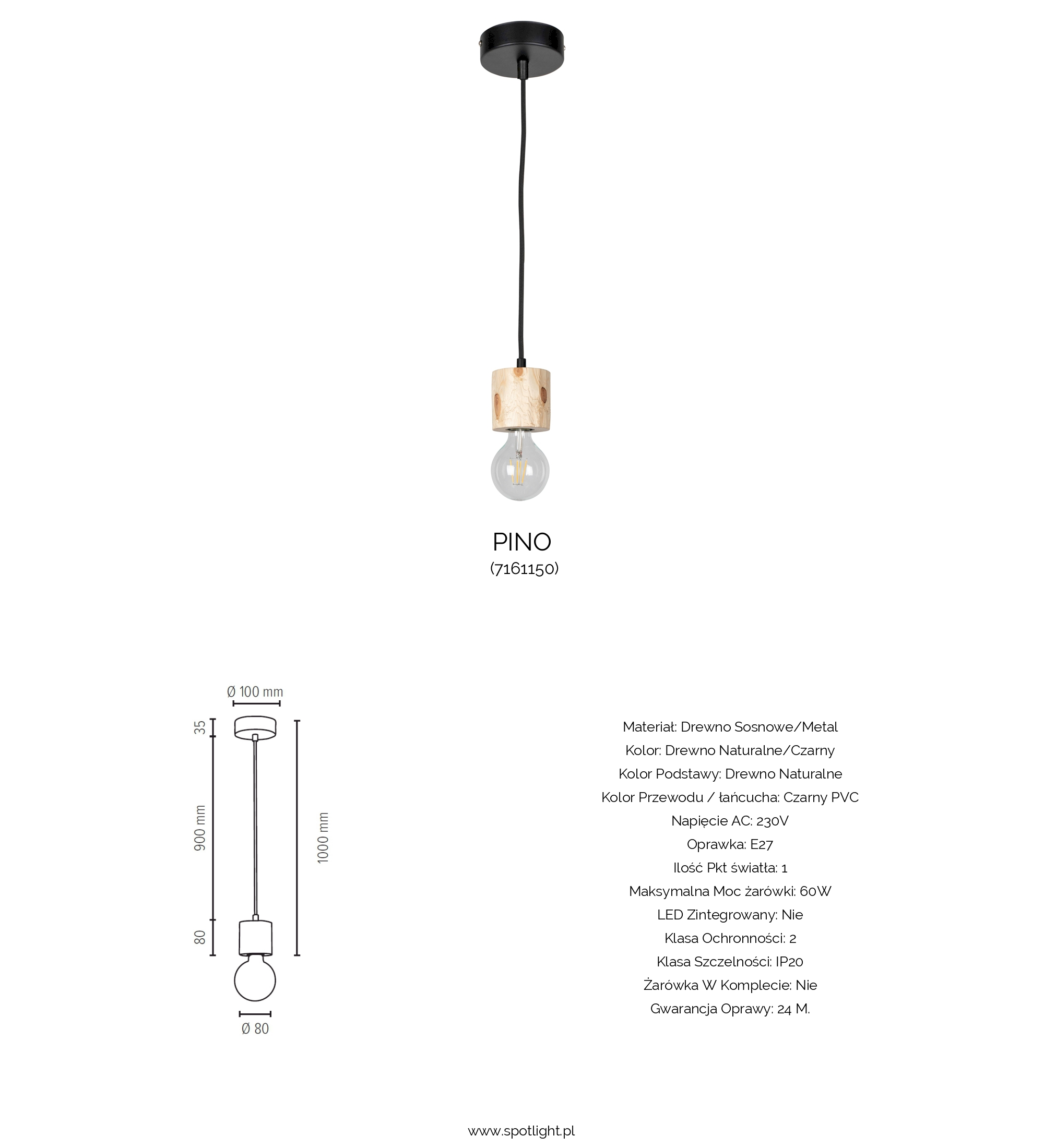 PINO
(7161150)

Ø 100 mm

35

900 mm

80

1000 mm

Ø 80

Materiał: Drewno Sosnowe/Metal
Kolor: Drewno Naturalne/Czarny
Kolor Podstawy: Drewno Naturalne
Kolor Przewodu / łańcucha: Czarny PVC
Napięcie AC: 230V
Oprawka: E27
Ilość Pkt światła: 1
Maksymalna Moc żarówki: 60W
LED Zintegrowany: Nie
Klasa Ochronności: 2
Klasa Szczelności: IP20
Żarówka W Komplecie: Nie
Gwarancja Oprawy: 24 M.

www.spotlight.pl